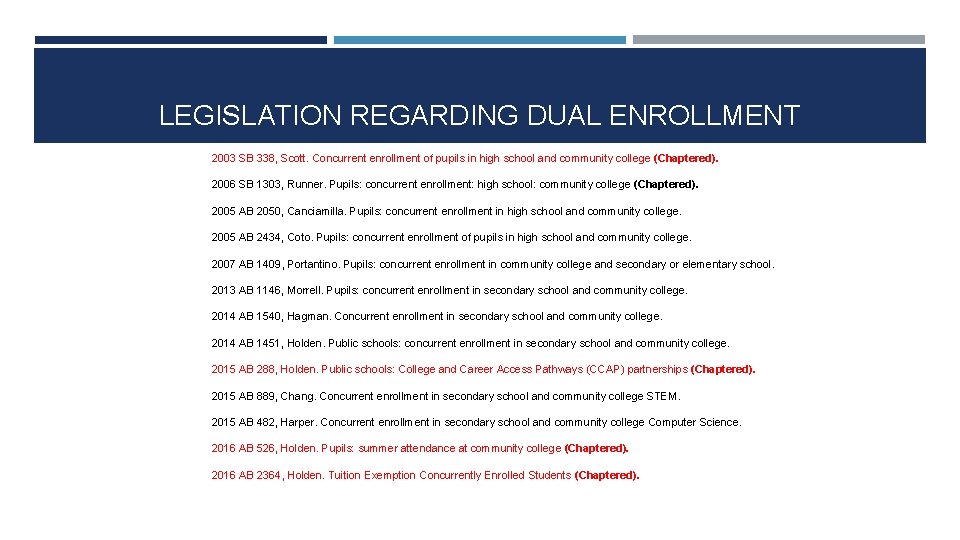 LEGISLATION REGARDING DUAL ENROLLMENT

2003 SB 338, Scott. Concurrent enrollment of pupils in high school and community college (Chaptered).

2006 SB 1303, Runner. Pupils: concurrent enrollment: high school: community college (Chaptered).

2005 AB 2050, Canciamilla. Pupils: concurrent enrollment in high school and community college.

2005 AB 2434, Coto. Pupils: concurrent enrollment of pupils in high school and community college.

2007 AB 1409, Portantino. Pupils: concurrent enrollment in community college and secondary or elementary school.

2013 AB 1146, Morrell. Pupils: concurrent enrollment in secondary school and community college.

2014 AB 1540, Hagman. Concurrent enrollment in secondary school and community college.

2014 AB 1451, Holden. Public schools: concurrent enrollment in secondary school and community college.

2015 AB 288, Holden. Public schools: College and Career Access Pathways (CCAP) partnerships (Chaptered).

2015 AB 889, Chang. Concurrent enrollment in secondary school and community college STEM.

2015 AB 482, Harper. Concurrent enrollment in secondary school and community college Computer Science.

2016 AB 526, Holden. Pupils: summer attendance at community college (Chaptered).

2016 AB 2364, Holden. Tuition Exemption Concurrently Enrolled Students (Chaptered).